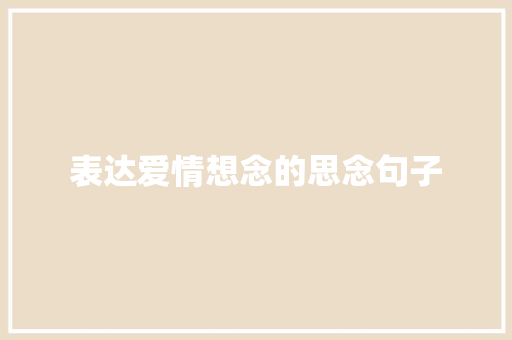 表达爱情想念的思念句子